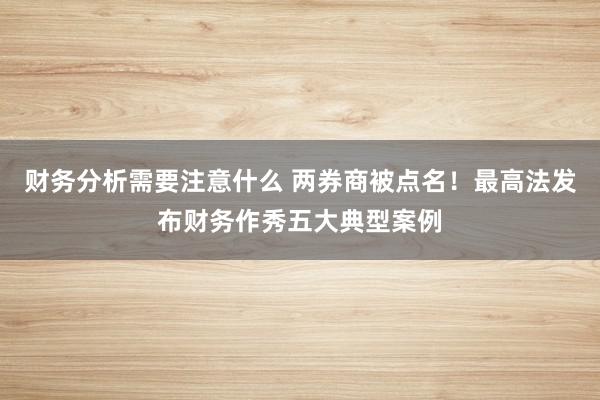 财务分析需要注意什么 两券商被点名！最高法发布财务作秀五大典型案例